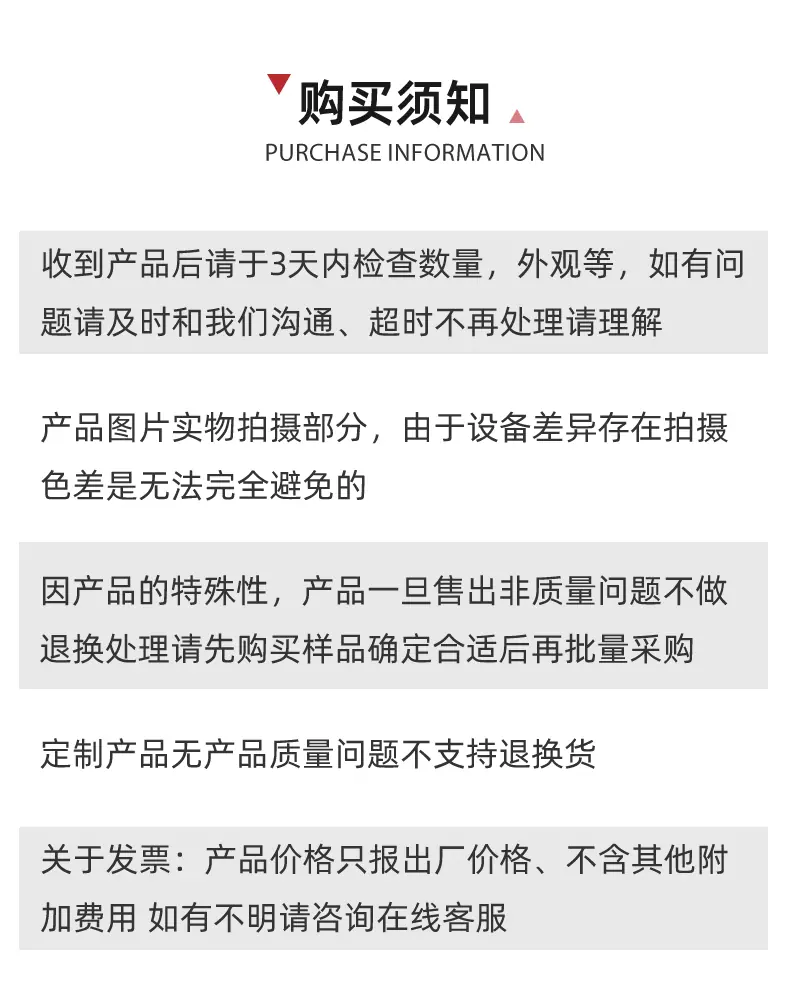 购买须知
PURCHASE INFORMATION

收到产品后请于3天内检查数量，外观等，如有问题请及时和我们沟通、超时不再处理请理解

产品图片实物拍摄部分，由于设备差异存在拍摄色差是无法完全避免的

因产品的特殊性，产品一旦售出非质量问题不做退换处理请先购买样品确定合适后再批量采购

定制产品无产品质量问题不支持退换货

关于发票：产品价格只报出厂价格、不含其他附加费用 如有不明请咨询在线客服